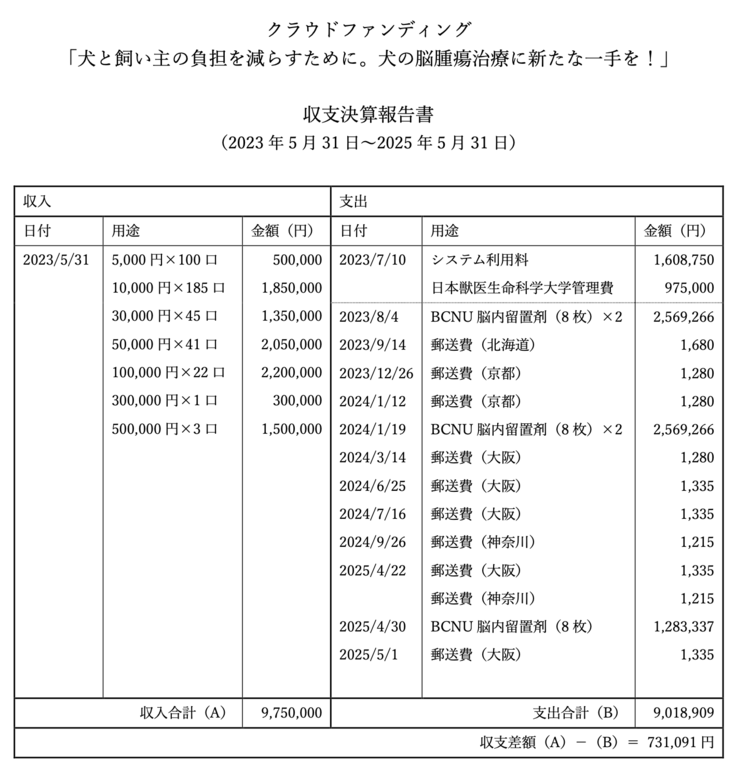 クラウドファンディング
「犬と飼い主の負担を減らすために。犬の脳腫瘍治療に新たな一手を！」

収支決算報告書
（2023 年 5 月 31 日〜2025 年 5 月 31 日）

| 収入 | | | 支出 | | |
|---|---|---|---|---|---|
| 日付 | 用途 | 金額（円） | 日付 | 用途 | 金額（円） |
| 2023/5/31 | 5,000 円×100 口 | 500,000 | 2023/7/10 | システム利用料 | 1,608,750 |
| | 10,000 円×185 口 | 1,850,000 | | 日本獣医生命科学大学管理費 | 975,000 |
| | 30,000 円×45 口 | 1,350,000 | 2023/8/4 | BCNU 脳内留置剤（8 枚）×2 | 2,569,266 |
| | 50,000 円×41 口 | 2,050,000 | 2023/9/14 | 郵送費（北海道） | 1,680 |
| | 100,000 円×22 口 | 2,200,000 | 2023/12/26 | 郵送費（京都） | 1,280 |
| | 300,000 円×1 口 | 300,000 | 2024/1/12 | 郵送費（京都） | 1,280 |
| | 500,000 円×3 口 | 1,500,000 | 2024/1/19 | BCNU 脳内留置剤（8 枚）×2 | 2,569,266 |
| | | | 2024/3/14 | 郵送費（大阪） | 1,280 |
| | | | 2024/6/25 | 郵送費（大阪） | 1,335 |
| | | | 2024/7/16 | 郵送費（大阪） | 1,335 |
| | | | 2024/9/26 | 郵送費（神奈川） | 1,215 |
| | | | 2025/4/22 | 郵送費（大阪） | 1,335 |
| | | | | 郵送費（神奈川） | 1,215 |
| | | | 2025/4/30 | BCNU 脳内留置剤（8 枚） | 1,283,337 |
| | | | 2025/5/1 | 郵送費（大阪） | 1,335 |
| | 収入合計（A） | 9,750,000 | | 支出合計（B） | 9,018,909 |
| | | | | 収支差額（A）－（B）＝ 731,091 円 | |